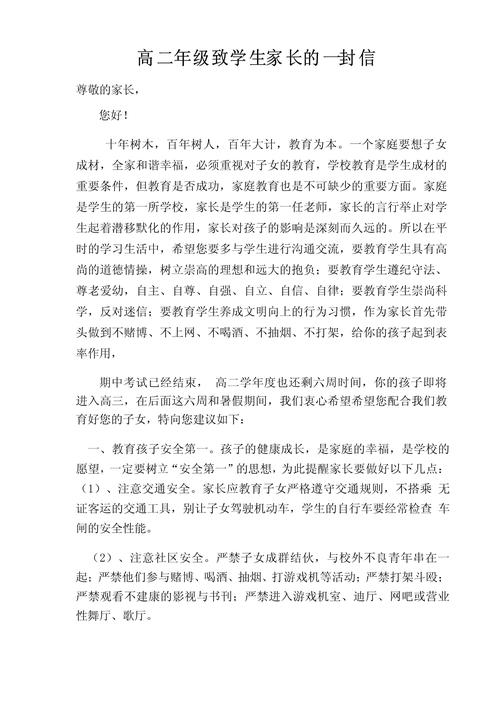 高二年级致学生家长的一封信

尊敬的家长，

您好！

十年树木，百年树人，百年大计，教育为本。一个家庭要想子女成材，全家和谐幸福，必须重视对子女的教育，学校教育是学生成材的重要条件，但教育是否成功，家庭教育也是不可缺少的重要方面。家庭是学生的第一所学校，家长是学生的第一任老师，家长的言行举止对学生起着潜移默化的作用，家长对孩子的影响是深刻而久远的。所以在平时的学习生活中，希望您要多与学生进行沟通交流，要教育学生具有高尚的道德情操，树立崇高的理想和远大的抱负；要教育学生遵纪守法、尊老爱幼，自主、自尊、自强、自立、自信、自律；要教育学生崇尚科学，反对迷信；要教育学生养成文明向上的行为习惯，作为家长首先带头做到不赌博、不上网、不喝酒、不抽烟、不打架，给你的孩子起到表率作用，

期中考试已经结束， 高二学年度也还剩六周时间，你的孩子即将进入高三，在后面这六周和暑假期间，我们衷心希望希望您配合我们教育好您的子女，特向您建议如下：

一、教育孩子安全第一。孩子的健康成长，是家庭的幸福，是学校的愿望，一定要树立“安全第一”的思想，为此提醒家长要做好以下几点：（1）、注意交通安全。家长应教育子女严格遵守交通规则，不搭乘 无证客运的交通工具，别让子女驾驶机动车，学生的自行车要经常检查 车闸的安全性能。

（2）、注意社区安全。严禁子女成群结伙，与校外不良青年串在一起；严禁他们参与赌博、喝酒、抽烟、打游戏机等活动；严禁打架斗殴；严禁观看不健康的影视与书刊；严禁进入游戏机室、迪厅、网吧或营业性舞厅、歌厅。